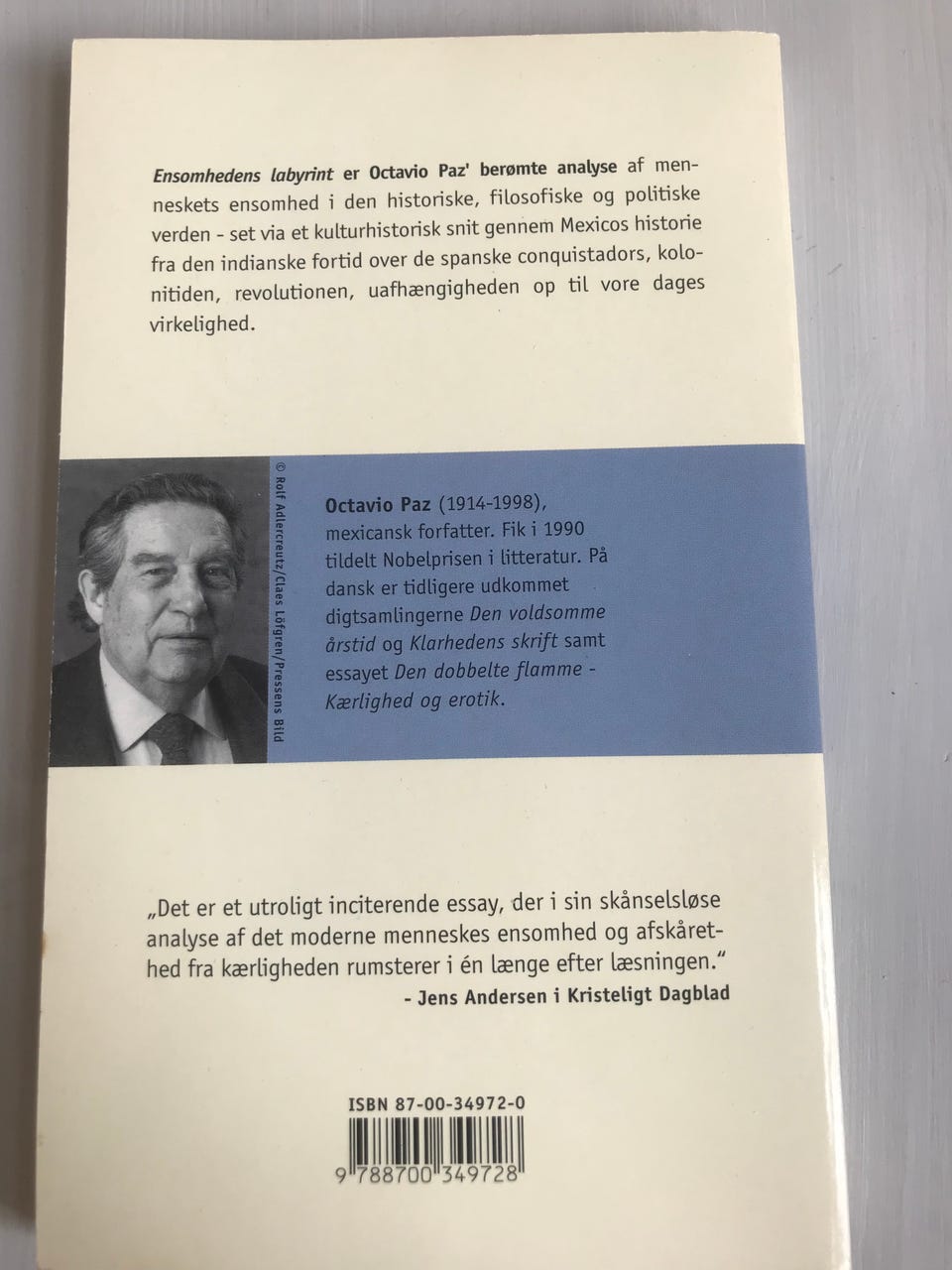 Ensomhedens labyrint er Octavio Paz' berømte analyse af menneskets ensomhed i den historiske, filosofiske og politiske verden - set via et kulturhistorisk snit gennem Mexicos historie fra den indianske fortid over de spanske conquistadors, kolonitiden, revolutionen, uafhængigheden op til vore dages virkelighed.

© Rolf Adlercreutz/Claes Löfgren/Pressens Bild

Octavio Paz (1914-1998), mexicansk forfatter. Fik i 1990 tildelt Nobelprisen i litteratur. På dansk er tidligere udkommet digtsamlingerne Den voldsomme årstid og Klarhedens skrift samt essayet Den dobbelte flamme - Kærlighed og erotik.

„Det er et utroligt inciterende essay, der i sin skånselsløse analyse af det moderne menneskes ensomhed og afskårethed fra kærligheden rumsterer i én længe efter læsningen."
- Jens Andersen i Kristeligt Dagblad

ISBN 87-00-34972-0

9 788700 349728